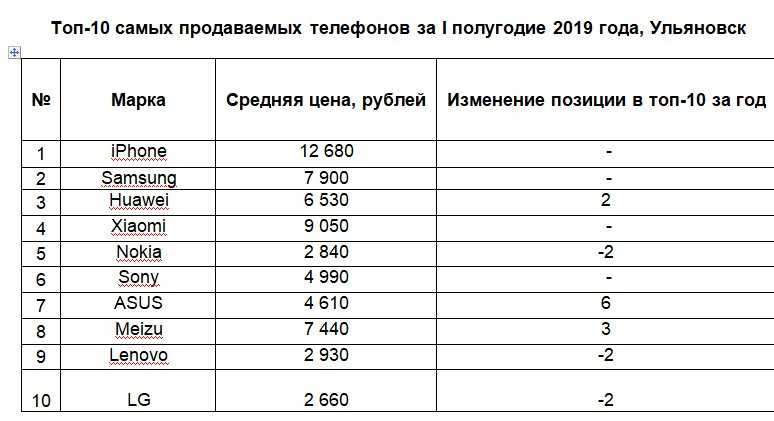 Топ-10 самых продаваемых телефонов за I полугодие 2019 года, Ульяновск

| № | Марка | Средняя цена, рублей | Изменение позиции в топ-10 за год |
|---|---|---|---|
| 1 | iPhone | 12 680 | - |
| 2 | Samsung | 7 900 | - |
| 3 | Huawei | 6 530 | 2 |
| 4 | Xiaomi | 9 050 | - |
| 5 | Nokia | 2 840 | -2 |
| 6 | Sony | 4 990 | - |
| 7 | ASUS | 4 610 | 6 |
| 8 | Meizu | 7 440 | 3 |
| 9 | Lenovo | 2 930 | -2 |
| 10 | LG | 2 660 | -2 |